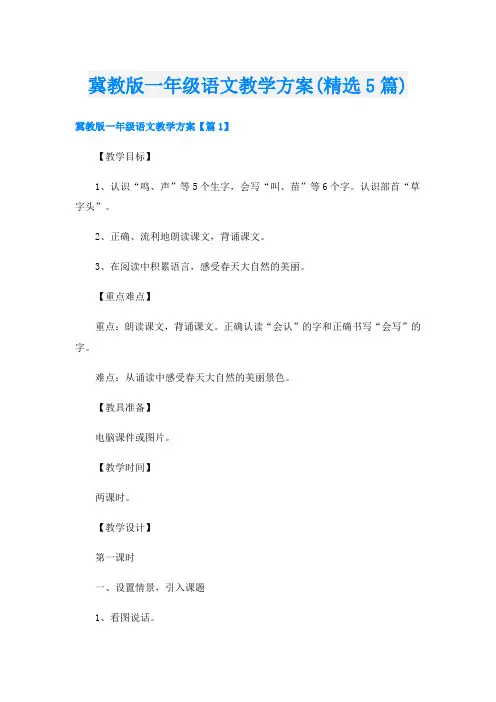 冀教版一年级语文教学方案(精选5篇)

冀教版一年级语文教学方案【篇1】

【教学目标】

1、认识“鸣、声”等5个生字，会写“叫、苗”等6个字。认识部首“草字头”。

2、正确、流利地朗读课文，背诵课文。

3、在阅读中积累语言，感受春天大自然的美丽。

【重点难点】

重点：朗读课文，背诵课文。正确认读“会认”的字和正确书写“会写”的字。

难点：从诵读中感受春天大自然的美丽景色。

【教具准备】

电脑课件或图片。

【教学时间】

两课时。

【教学设计】

第一课时

一、设置情景，引入课题

1、看图说话。